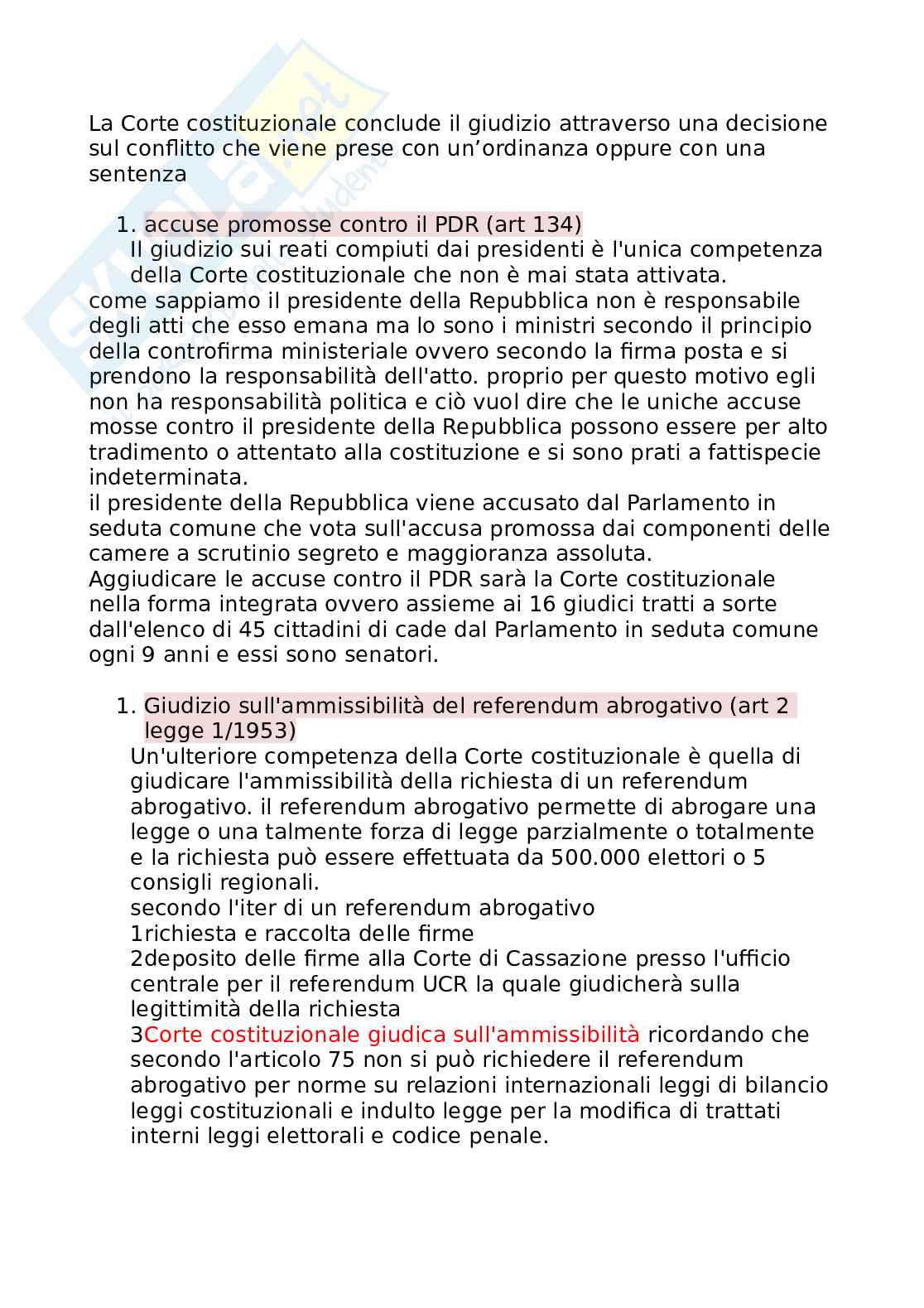 La Corte costituzionale conclude il giudizio attraverso una decisione sul conflitto che viene prese con un’ordinanza oppure con una sentenza

1. accuse promosse contro il PDR (art 134)
Il giudizio sui reati compiuti dai presidenti è l'unica competenza della Corte costituzionale che non è mai stata attivata.
come sappiamo il presidente della Repubblica non è responsabile degli atti che esso emana ma lo sono i ministri secondo il principio della controfirma ministeriale ovvero secondo la firma posta e si prendono la responsabilità dell'atto. proprio per questo motivo egli non ha responsabilità politica e ciò vuol dire che le uniche accuse mosse contro il presidente della Repubblica possono essere per alto tradimento o attentato alla costituzione e si sono prati a fattispecie indeterminata.
il presidente della Repubblica viene accusato dal Parlamento in seduta comune che vota sull'accusa promossa dai componenti delle camere a scrutinio segreto e maggioranza assoluta.
Aggiudicare le accuse contro il PDR sarà la Corte costituzionale nella forma integrata ovvero assieme ai 16 giudici tratti a sorte dall'elenco di 45 cittadini di cade dal Parlamento in seduta comune ogni 9 anni e essi sono senatori.

1. Giudizio sull'ammissibilità del referendum abrogativo (art 2 legge 1/1953)
Un'ulteriore competenza della Corte costituzionale è quella di giudicare l'ammissibilità della richiesta di un referendum abrogativo. il referendum abrogativo permette di abrogare una legge o una talmente forza di legge parzialmente o totalmente e la richiesta può essere effettuata da 500.000 elettori o 5 consigli regionali.
secondo l'iter di un referendum abrogativo
1richiesta e raccolta delle firme
2deposito delle firme alla Corte di Cassazione presso l'ufficio centrale per il referendum UCR la quale giudicherà sulla legittimità della richiesta
3Corte costituzionale giudica sull'ammissibilità ricordando che secondo l'articolo 75 non si può richiedere il referendum abrogativo per norme su relazioni internazionali leggi di bilancio leggi costituzionali e indulto legge per la modifica di trattati interni leggi elettorali e codice penale.